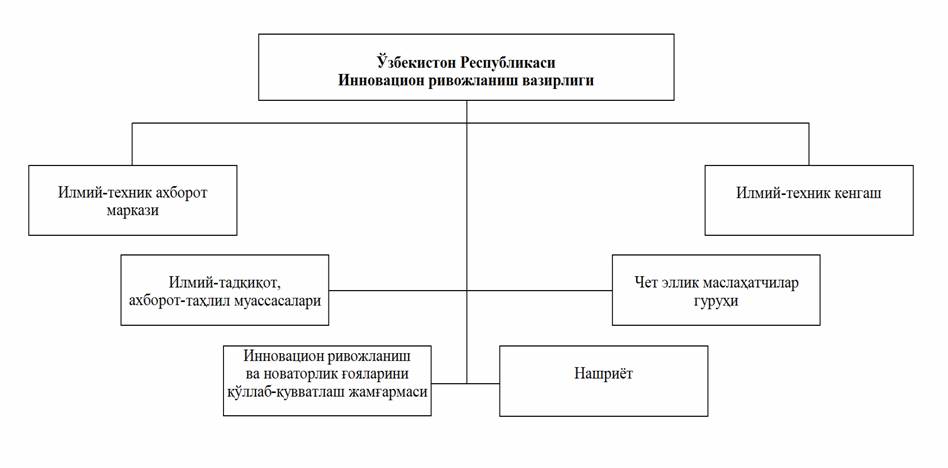 Ўзбекистон Республикаси
Инновацион ривожланиш вазирлиги

Илмий-техник ахборот маркази

Илмий-техник кенгаш

Илмий-тадқиқот, ахборот-таҳлил муассасалари

Чет эллик маслаҳатчилар гуруҳи

Инновацион ривожланиш ва новаторлик ғояларини қўллаб-қувватлаш жамғармаси

Нашриёт